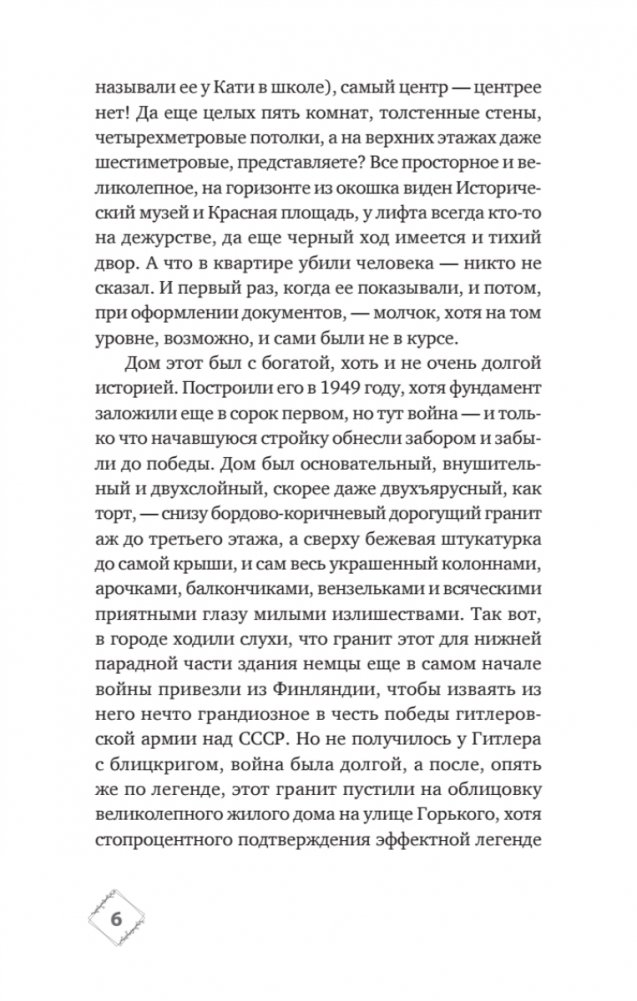 называли ее у Кати в школе), самый центр — центрее нет! Да еще целых пять комнат, толстенные стены, четырехметровые потолки, а на верхних этажах даже шестиметровые, представляете? Все просторное и великолепное, на горизонте из окошка виден Исторический музей и Красная площадь, у лифта всегда кто-то на дежурстве, да еще черный ход имеется и тихий двор. А что в квартире убили человека — никто не сказал. И первый раз, когда ее показывали, и потом, при оформлении документов, — молчок, хотя на том уровне, возможно, и сами были не в курсе.

Дом этот был с богатой, хоть и не очень долгой историей. Построили его в 1949 году, хотя фундамент заложили еще в сорок первом, но тут война — и только что начавшуюся стройку обнесли забором и забыли до победы. Дом был основательный, внушительный и двухслойный, скорее даже двухъярусный, как торт, — снизу бордово-коричневый дорогущий гранит аж до третьего этажа, а сверху бежевая штукатурка до самой крыши, и сам весь украшенный колоннами, арочками, балкончиками, вензельками и всяческими приятными глазу милыми излишествами. Так вот, в городе ходили слухи, что гранит этот для нижней парадной части здания немцы еще в самом начале войны привезли из Финляндии, чтобы изваять из него нечто грандиозное в честь победы гитлеровской армии над СССР. Но не получилось у Гитлера с блицкригом, война была долгой, а после, опять же по легенде, этот гранит пустили на облицовку великолепного жилого дома на улице Горького, хотя стопроцентного подтверждения эффектной легенде

6